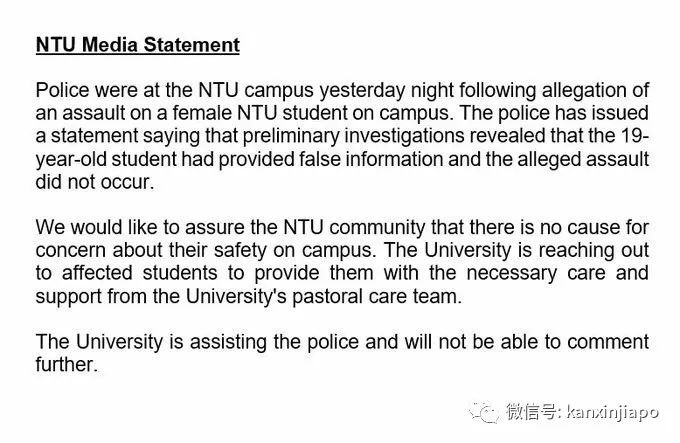 NTU Media Statement

Police were at the NTU campus yesterday night following allegation of an assault on a female NTU student on campus. The police has issued a statement saying that preliminary investigations revealed that the 19-year-old student had provided false information and the alleged assault did not occur.

We would like to assure the NTU community that there is no cause for concern about their safety on campus. The University is reaching out to affected students to provide them with the necessary care and support from the University's pastoral care team.

The University is assisting the police and will not be able to comment further.

微信号: kanxinjiapo